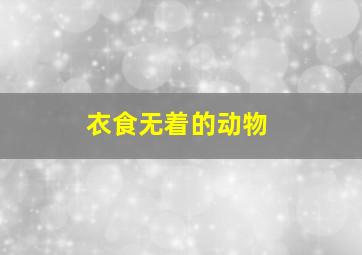 衣食无着的动物